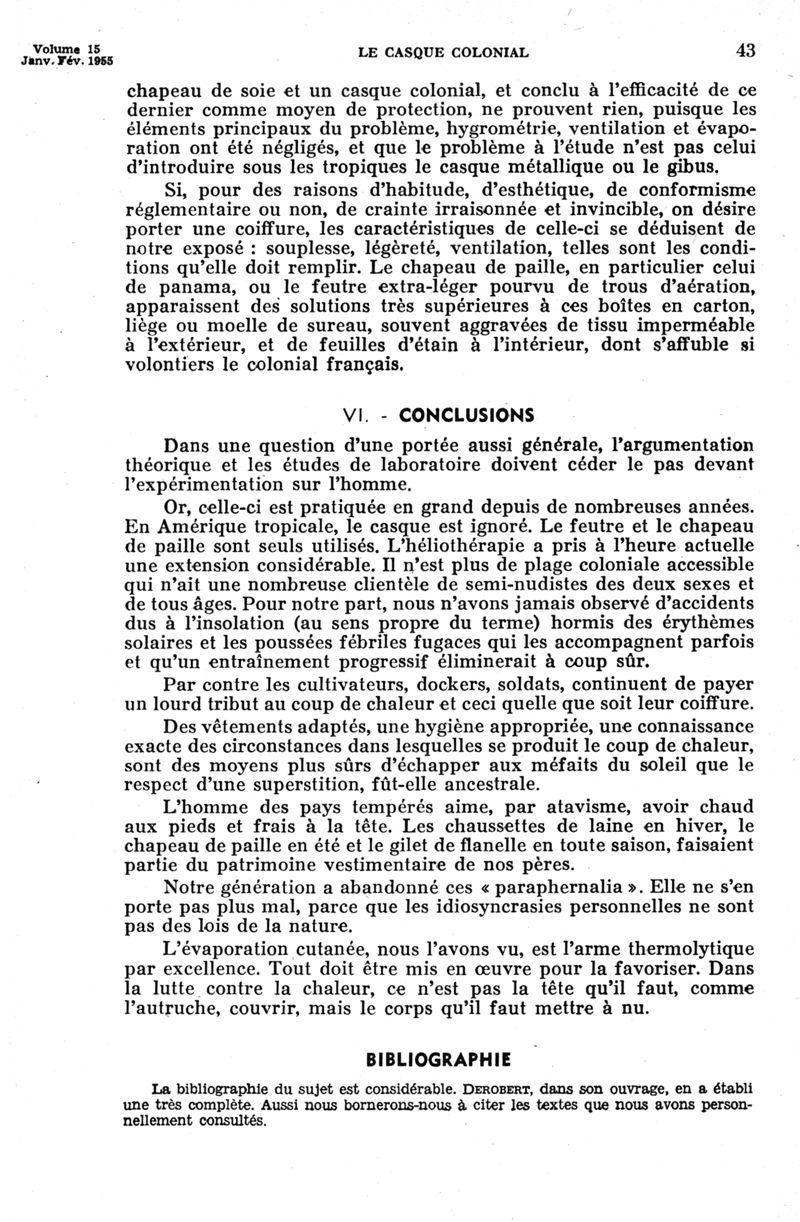 Volume 15
Janv. Fév. 1955

LE CASQUE COLONIAL

43

chapeau de soie et un casque colonial, et conclu à l'efficacité de ce dernier comme moyen de protection, ne prouvent rien, puisque les éléments principaux du problème, hygrométrie, ventilation et évaporation ont été négligés, et que le problème à l'étude n'est pas celui d'introduire sous les tropiques le casque métallique ou le gibus.

Si, pour des raisons d'habitude, d'esthétique, de conformisme réglementaire ou non, de crainte irraisonnée et invincible, on désire porter une coiffure, les caractéristiques de celle-ci se déduisent de notre exposé : souplesse, légèreté, ventilation, telles sont les conditions qu'elle doit remplir. Le chapeau de paille, en particulier celui de panama, ou le feutre extra-léger pourvu de trous d'aération, apparaissent des solutions très supérieures à ces boîtes en carton, liège ou moelle de sureau, souvent aggravées de tissu imperméable à l'extérieur, et de feuilles d'étain à l'intérieur, dont s'affuble si volontiers le colonial français.

VI. - CONCLUSIONS

Dans une question d'une portée aussi générale, l'argumentation théorique et les études de laboratoire doivent céder le pas devant l'expérimentation sur l'homme.

Or, celle-ci est pratiquée en grand depuis de nombreuses années. En Amérique tropicale, le casque est ignoré. Le feutre et le chapeau de paille sont seuls utilisés. L'héliothérapie a pris à l'heure actuelle une extension considérable. Il n'est plus de plage coloniale accessible qui n'ait une nombreuse clientèle de semi-nudistes des deux sexes et de tous âges. Pour notre part, nous n'avons jamais observé d'accidents dus à l'insolation (au sens propre du terme) hormis des érythèmes solaires et les poussées fébriles fugaces qui les accompagnent parfois et qu'un entraînement progressif éliminerait à coup sûr.

Par contre les cultivateurs, dockers, soldats, continuent de payer un lourd tribut au coup de chaleur et ceci quelle que soit leur coiffure.

Des vêtements adaptés, une hygiène appropriée, une connaissance exacte des circonstances dans lesquelles se produit le coup de chaleur, sont des moyens plus sûrs d'échapper aux méfaits du soleil que le respect d'une superstition, fût-elle ancestrale.

L'homme des pays tempérés aime, par atavisme, avoir chaud aux pieds et frais à la tête. Les chaussettes de laine en hiver, le chapeau de paille en été et le gilet de flanelle en toute saison, faisaient partie du patrimoine vestimentaire de nos pères.

Notre génération a abandonné ces « paraphernalia ». Elle ne s'en porte pas plus mal, parce que les idiosyncrasies personnelles ne sont pas des lois de la nature.

L'évaporation cutanée, nous l'avons vu, est l'arme thermolytique par excellence. Tout doit être mis en œuvre pour la favoriser. Dans la lutte contre la chaleur, ce n'est pas la tête qu'il faut, comme l'autruche, couvrir, mais le corps qu'il faut mettre à nu.

BIBLIOGRAPHIE

La bibliographie du sujet est considérable. DEROBERT, dans son ouvrage, en a établi une très complète. Aussi nous bornerons-nous à citer les textes que nous avons personnellement consultés.